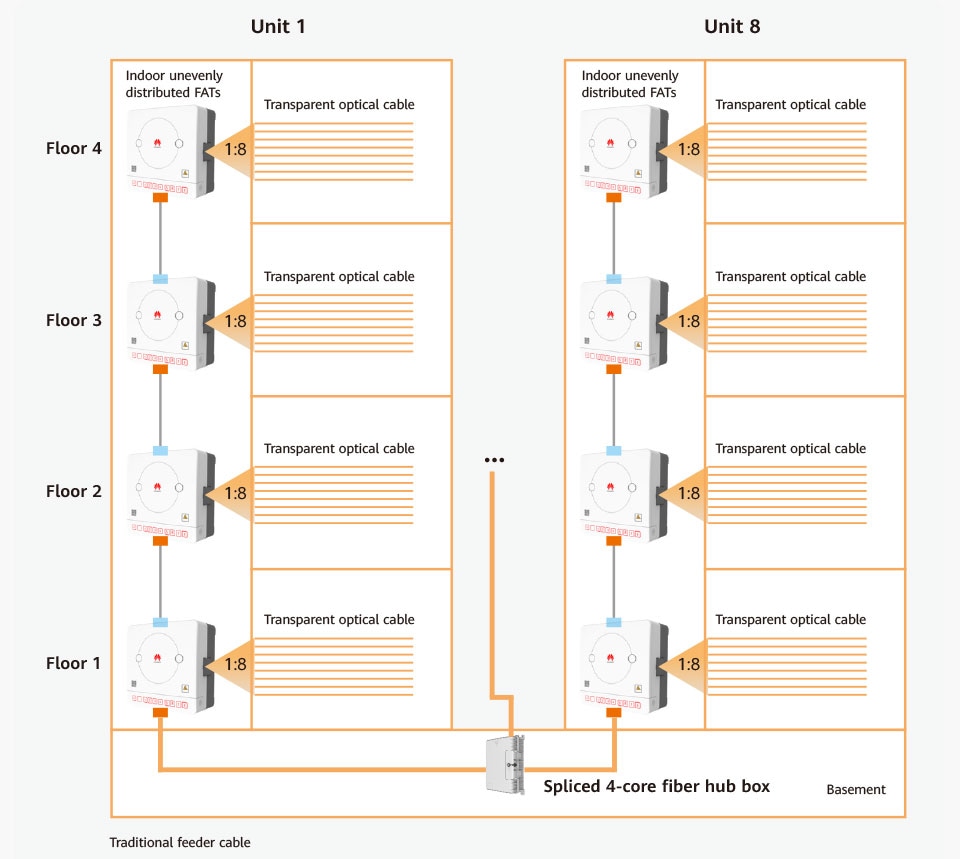 Unit 1

Unit 8

Indoor unevenly distributed FATs

Transparent optical cable

Floor 4

1:8

Transparent optical cable

Floor 3

1:8

Transparent optical cable

Floor 2

1:8

Transparent optical cable

Floor 1

1:8

...

Indoor unevenly distributed FATs

Transparent optical cable

1:8

Transparent optical cable

1:8

Transparent optical cable

1:8

Transparent optical cable

1:8

Spliced 4-core fiber hub box

Basement

Traditional feeder cable